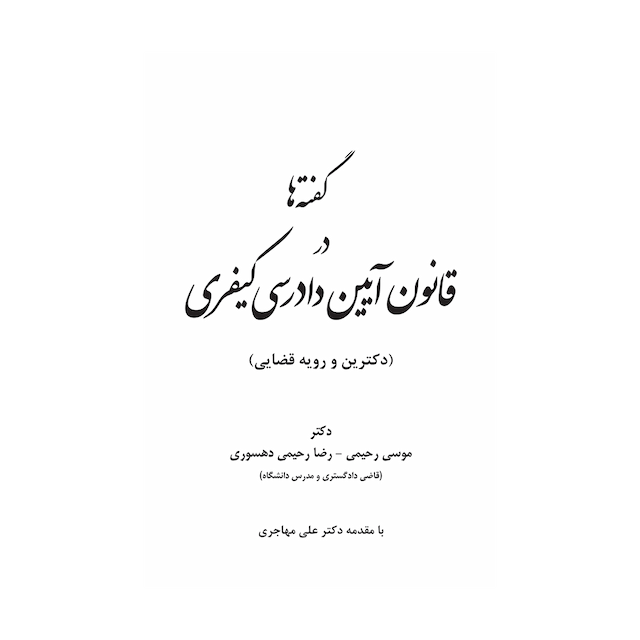 گفته‌ها
در
قانون آیین دادرسی کیفری

(دکترین و رویه قضایی)

دکتر
موسی رحیمی - رضا رحیمی دهسوری
(قاضی دادگستری و مدرس دانشگاه)

با مقدمه دکتر علی مهاجری